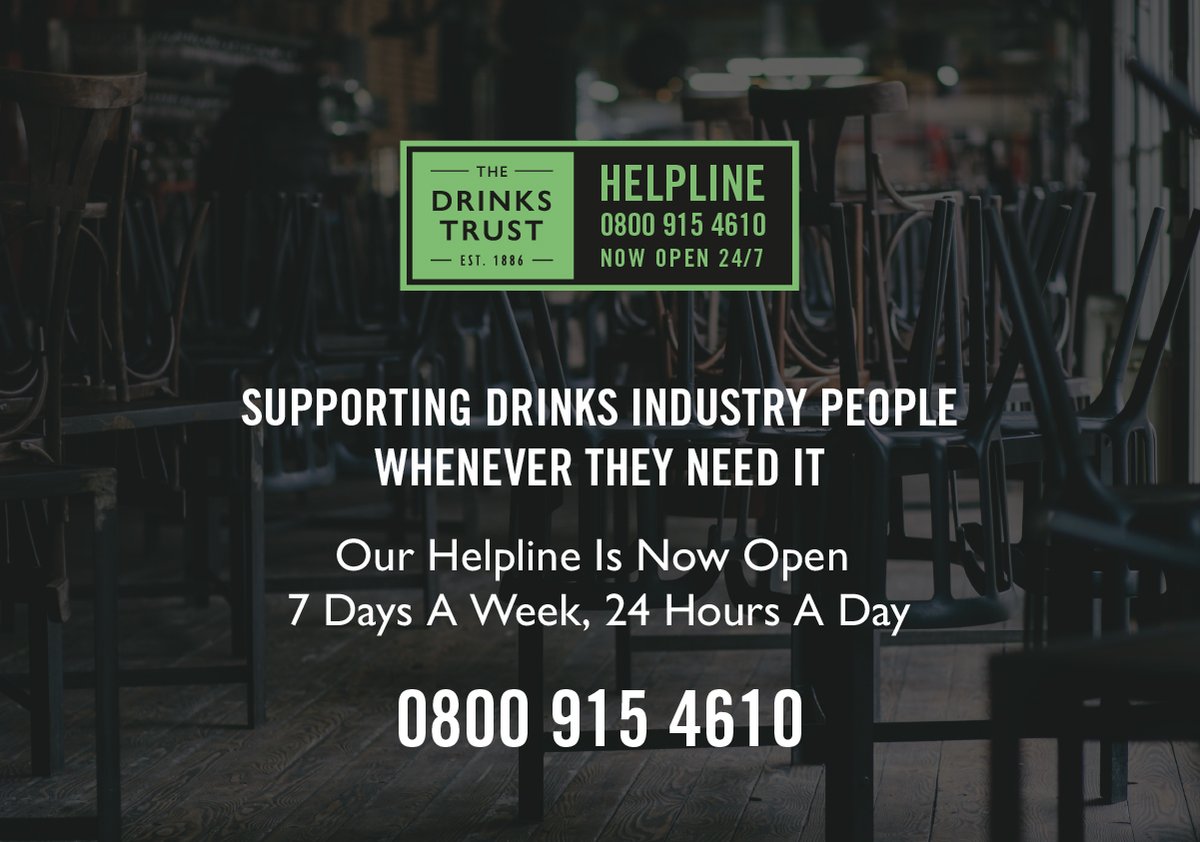 THE
DRINKS
TRUST
EST. 1886

HELPLINE
0800 915 4610
NOW OPEN 24/7

SUPPORTING DRINKS INDUSTRY PEOPLE WHENEVER THEY NEED IT

Our Helpline Is Now Open
7 Days A Week, 24 Hours A Day

0800 915 4610